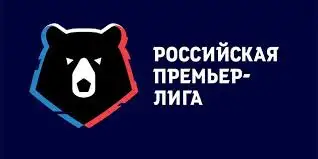 РОССИЙСКАЯ ПРЕМЬЕР-ЛИГА